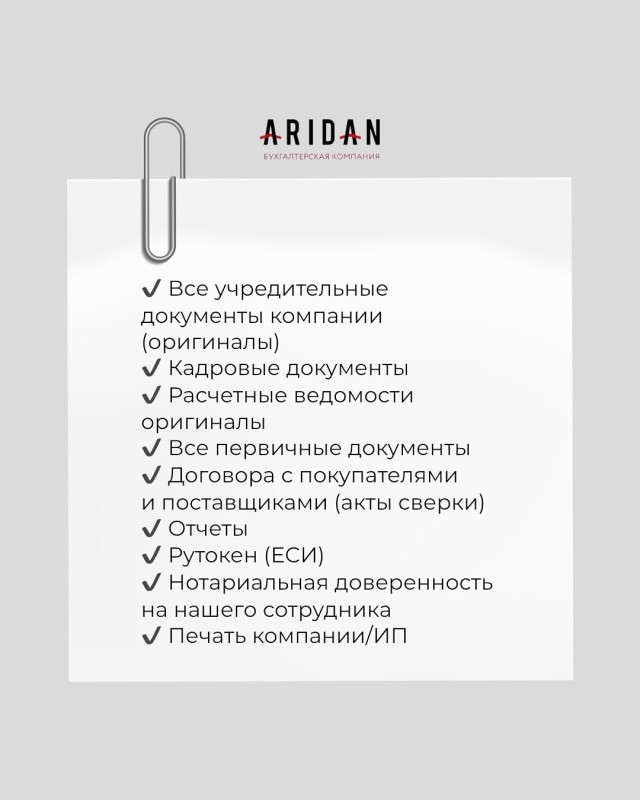 ARIDAN
БУХГАЛТЕРСКАЯ КОМПАНИЯ

✔ Все учредительные документы компании (оригиналы)
✔ Кадровые документы
✔ Расчетные ведомости оригиналы
✔ Все первичные документы
✔ Договора с покупателями и поставщиками (акты сверки)
✔ Отчеты
✔ Рутокен (ЕСИ)
✔ Нотариальная доверенность на нашего сотрудника
✔ Печать компании/ИП